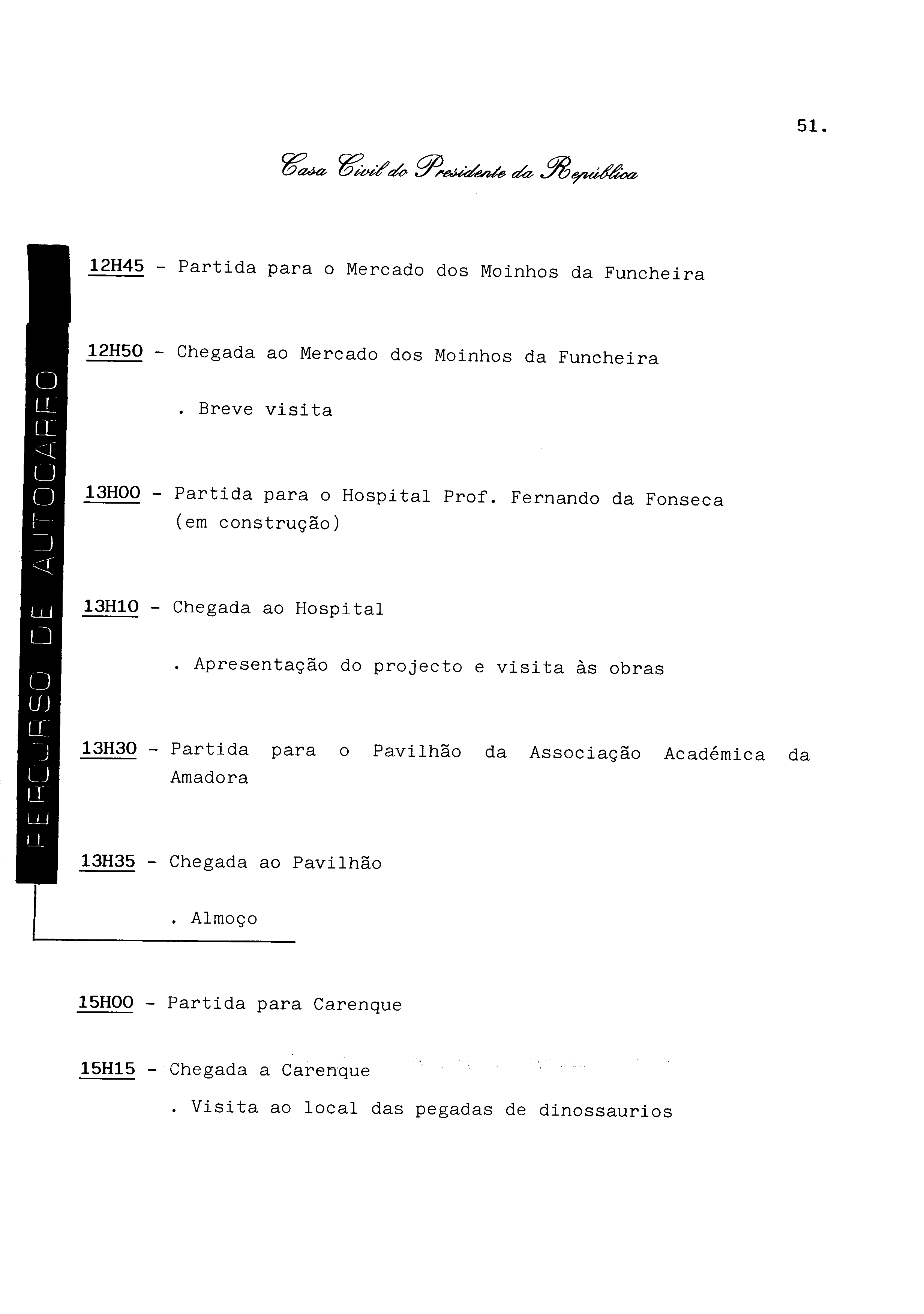 51.

Casa Civil do Presidente da República

PERCURSO DE AUTOCARRO

12H45 - Partida para o Mercado dos Moinhos da Funcheira

12H50 - Chegada ao Mercado dos Moinhos da Funcheira

. Breve visita

13H00 - Partida para o Hospital Prof. Fernando da Fonseca (em construção)

13H10 - Chegada ao Hospital

. Apresentação do projecto e visita às obras

13H30 - Partida para o Pavilhão da Associação Académica da Amadora

13H35 - Chegada ao Pavilhão

. Almoço

15H00 - Partida para Carenque

15H15 - Chegada a Carenque

. Visita ao local das pegadas de dinossaurios